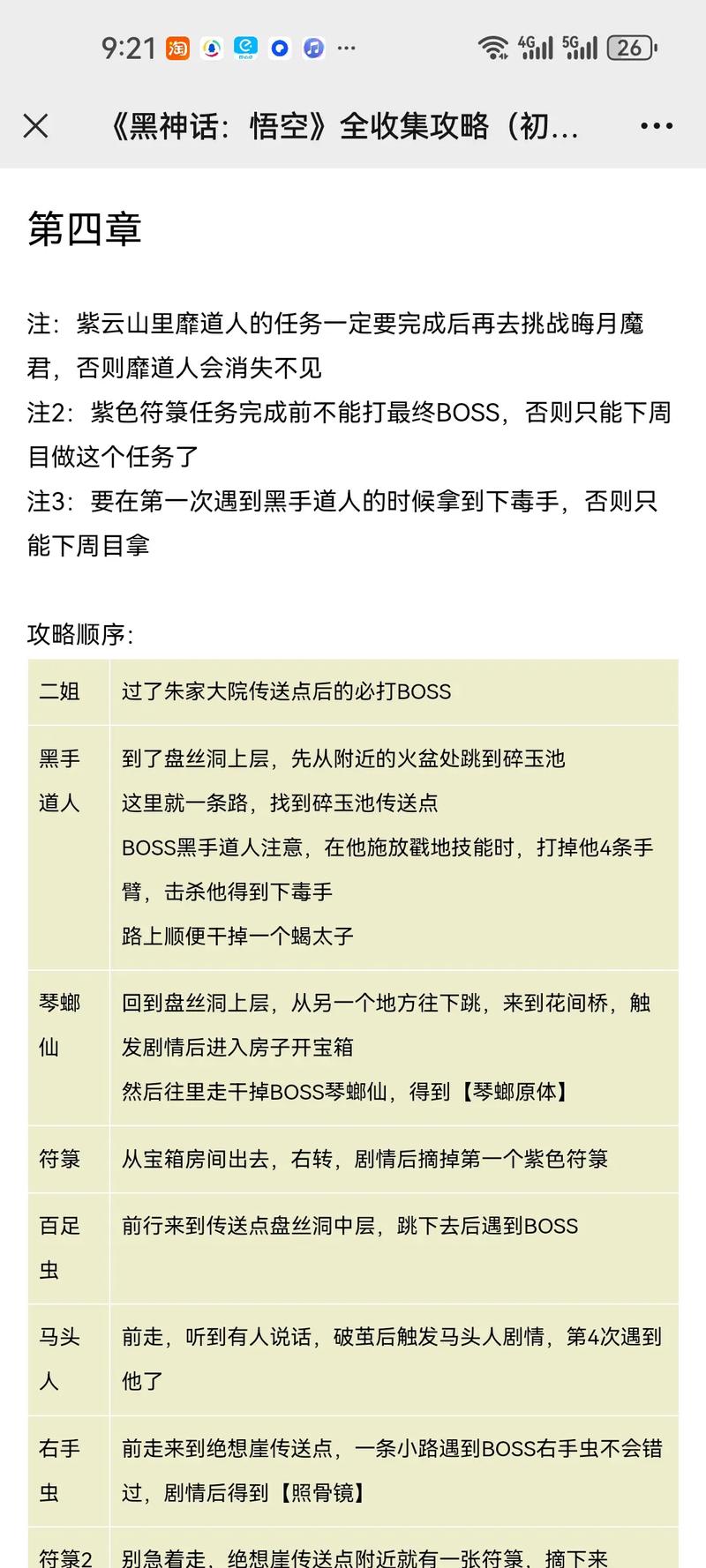 9:21 淘 ··· 4G 5G 26

《黑神话：悟空》全收集攻略（初...

第四章

注：紫云山里靡道人的任务一定要完成后再去挑战晦月魔君，否则靡道人会消失不见
注2：紫色符箓任务完成前不能打最终BOSS，否则只能下周目做这个任务了
注3：要在第一次遇到黑手道人的时候拿到下毒手，否则只能下周目拿

攻略顺序：

| 二姐 | 过了朱家大院传送点后的必打BOSS |
|---|---|
| 黑手道人 | 到了盘丝洞上层，先从附近的火盆处跳到碎玉池<br>这里就一条路，找到碎玉池传送点<br>BOSS黑手道人注意，在他施放戳地技能时，打掉他4条手臂，击杀他得到下毒手<br>路上顺便干掉一个蝎太子 |
| 琴螂仙 | 回到盘丝洞上层，从另一个地方往下跳，来到花间桥，触发剧情后进入房子开宝箱<br>然后往里走干掉BOSS琴螂仙，得到【琴螂原体】 |
| 符箓 | 从宝箱房间出去，右转，剧情后摘掉第一个紫色符箓 |
| 百足虫 | 前行来到传送点盘丝洞中层，跳下去后遇到BOSS |
| 马头人 | 前走，听到有人说话，破茧后触发马头人剧情，第4次遇到他了 |
| 右手虫 | 前走来到绝想崖传送点，一条小路遇到BOSS右手虫不会错过，剧情后得到【照骨镜】 |
| 符箓2 | 别急着走，绝想崖传送点附近就有一张符箓，摘下来 |